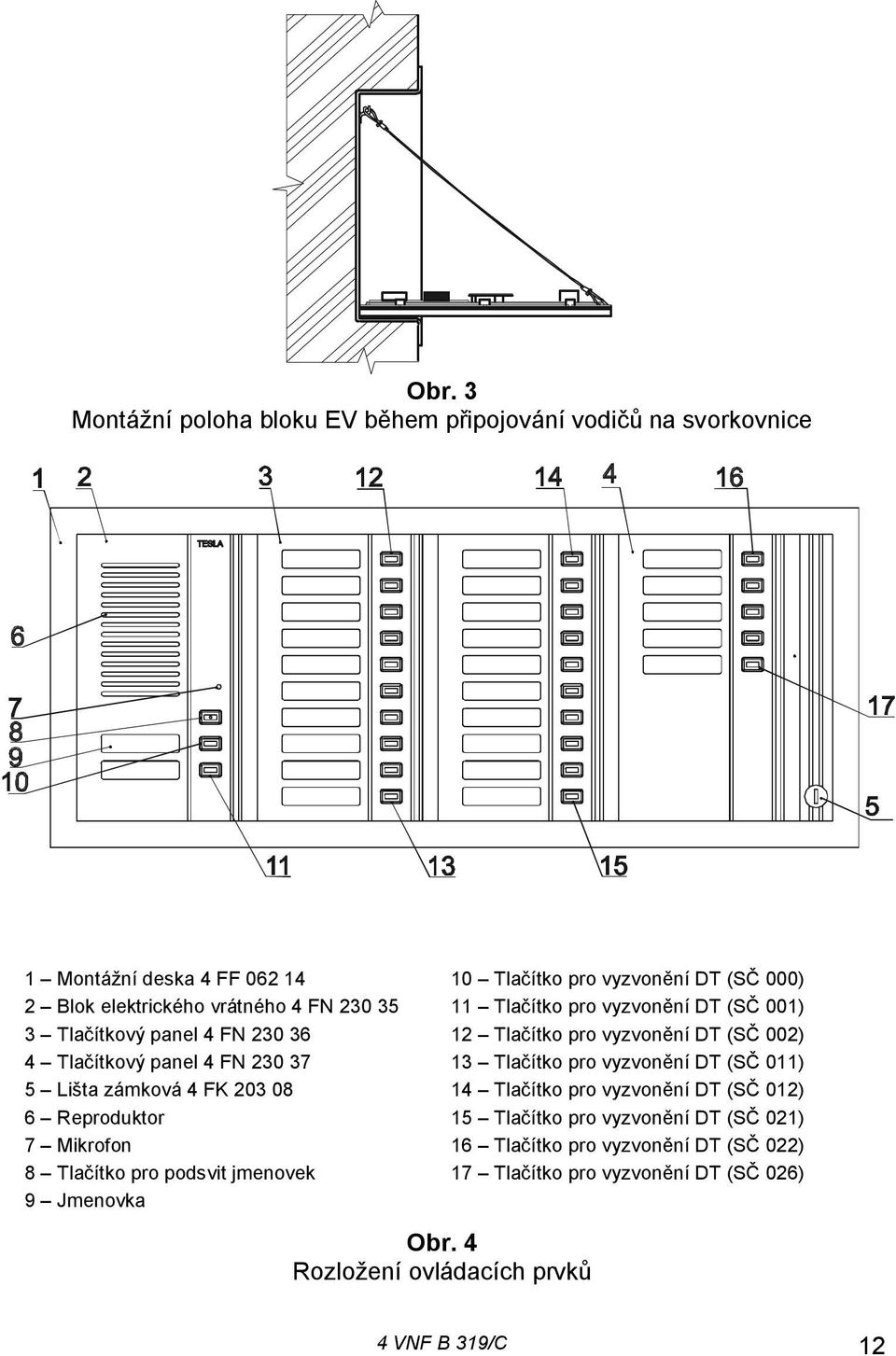 Obr. 3
Montážní poloha bloku EV během připojování vodičů na svorkovnice

1 2 3 12 14 4 16

TESLA

6
7
8
9
10

17

5

11 13 15

1 – Montážní deska 4 FF 062 14
2 – Blok elektrického vrátného 4 FN 230 35
3 – Tlačítkový panel 4 FN 230 36
4 – Tlačítkový panel 4 FN 230 37
5 – Lišta zámková 4 FK 203 08
6 – Reproduktor
7 – Mikrofon
8 – Tlačítko pro podsvit jmenovek
9 – Jmenovka

10 – Tlačítko pro vyzvonění DT (SČ 000)
11 – Tlačítko pro vyzvonění DT (SČ 001)
12 – Tlačítko pro vyzvonění DT (SČ 002)
13 – Tlačítko pro vyzvonění DT (SČ 011)
14 – Tlačítko pro vyzvonění DT (SČ 012)
15 – Tlačítko pro vyzvonění DT (SČ 021)
16 – Tlačítko pro vyzvonění DT (SČ 022)
17 – Tlačítko pro vyzvonění DT (SČ 026)

Obr. 4
Rozložení ovládacích prvků

4 VNF B 319/C

12